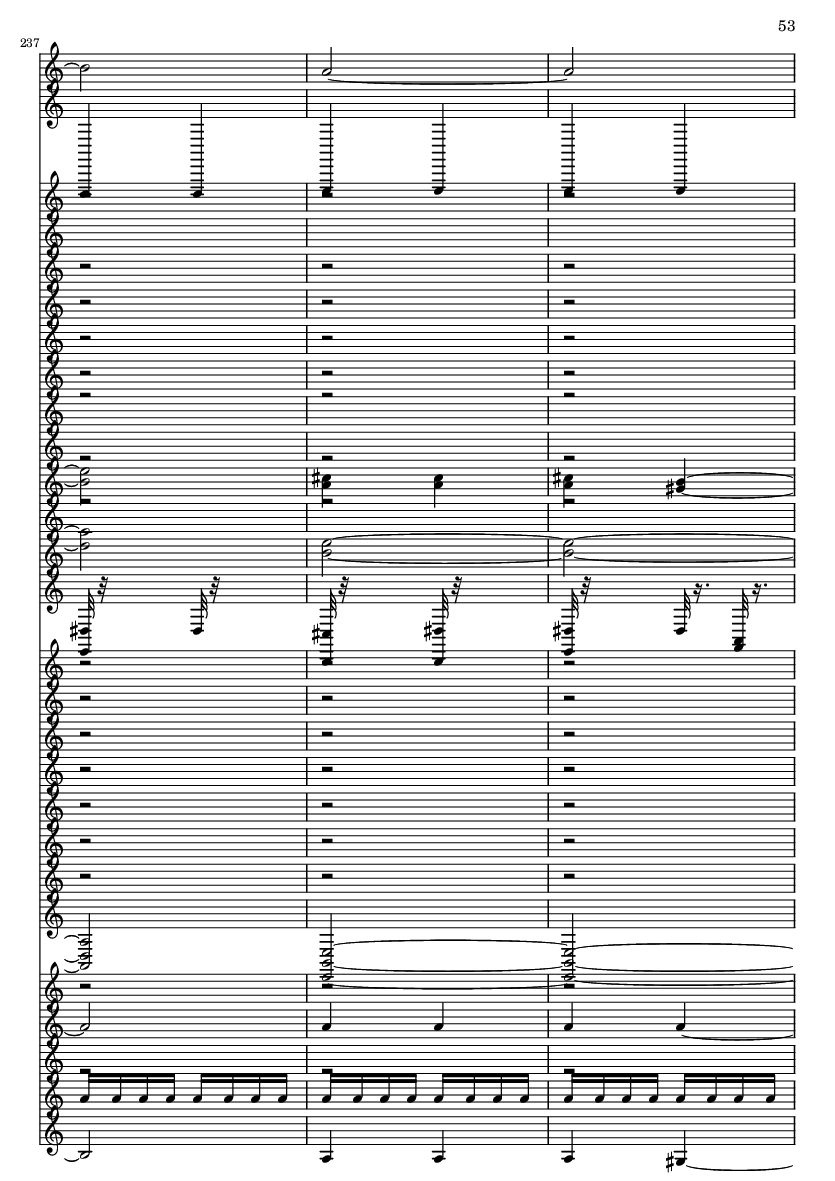 53

237